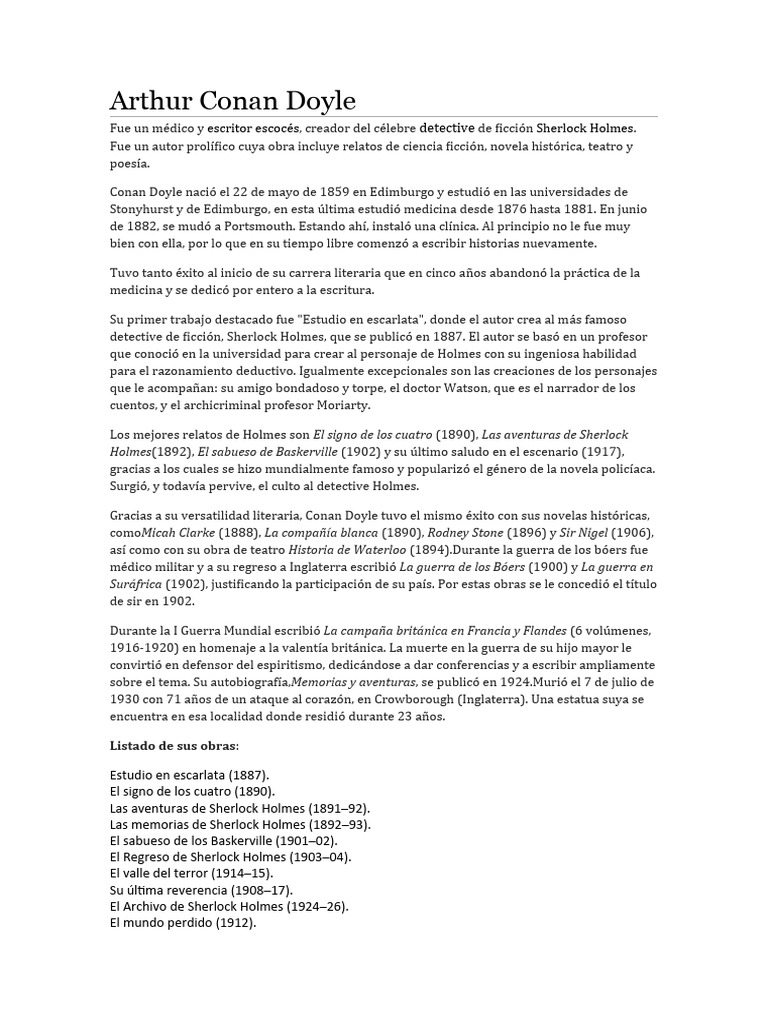 Arthur Conan Doyle

Fue un médico y escritor escocés, creador del célebre detective de ficción Sherlock Holmes. Fue un autor prolífico cuya obra incluye relatos de ciencia ficción, novela histórica, teatro y poesía.

Conan Doyle nació el 22 de mayo de 1859 en Edimburgo y estudió en las universidades de Stonyhurst y de Edimburgo, en esta última estudió medicina desde 1876 hasta 1881. En junio de 1882, se mudó a Portsmouth. Estando ahí, instaló una clínica. Al principio no le fue muy bien con ella, por lo que en su tiempo libre comenzó a escribir historias nuevamente.

Tuvo tanto éxito al inicio de su carrera literaria que en cinco años abandonó la práctica de la medicina y se dedicó por entero a la escritura.

Su primer trabajo destacado fue "Estudio en escarlata", donde el autor crea al más famoso detective de ficción, Sherlock Holmes, que se publicó en 1887. El autor se basó en un profesor que conoció en la universidad para crear al personaje de Holmes con su ingeniosa habilidad para el razonamiento deductivo. Igualmente excepcionales son las creaciones de los personajes que le acompañan: su amigo bondadoso y torpe, el doctor Watson, que es el narrador de los cuentos, y el archicriminal profesor Moriarty.

Los mejores relatos de Holmes son El signo de los cuatro (1890), Las aventuras de Sherlock Holmes(1892), El sabueso de Baskerville (1902) y su último saludo en el escenario (1917), gracias a los cuales se hizo mundialmente famoso y popularizó el género de la novela policíaca. Surgió, y todavía pervive, el culto al detective Holmes.

Gracias a su versatilidad literaria, Conan Doyle tuvo el mismo éxito con sus novelas históricas, comoMicah Clarke (1888), La compañía blanca (1890), Rodney Stone (1896) y Sir Nigel (1906), así como con su obra de teatro Historia de Waterloo (1894).Durante la guerra de los bóers fue médico militar y a su regreso a Inglaterra escribió La guerra de los Bóers (1900) y La guerra en Suráfrica (1902), justificando la participación de su país. Por estas obras se le concedió el título de sir en 1902.

Durante la I Guerra Mundial escribió La campaña británica en Francia y Flandes (6 volúmenes, 1916-1920) en homenaje a la valentía británica. La muerte en la guerra de su hijo mayor le convirtió en defensor del espiritismo, dedicándose a dar conferencias y a escribir ampliamente sobre el tema. Su autobiografía,Memorias y aventuras, se publicó en 1924.Murió el 7 de julio de 1930 con 71 años de un ataque al corazón, en Crowborough (Inglaterra). Una estatua suya se encuentra en esa localidad donde residió durante 23 años.

Listado de sus obras:

Estudio en escarlata (1887).
El signo de los cuatro (1890).
Las aventuras de Sherlock Holmes (1891–92).
Las memorias de Sherlock Holmes (1892–93).
El sabueso de los Baskerville (1901–02).
El Regreso de Sherlock Holmes (1903–04).
El valle del terror (1914–15).
Su última reverencia (1908–17).
El Archivo de Sherlock Holmes (1924–26).
El mundo perdido (1912).